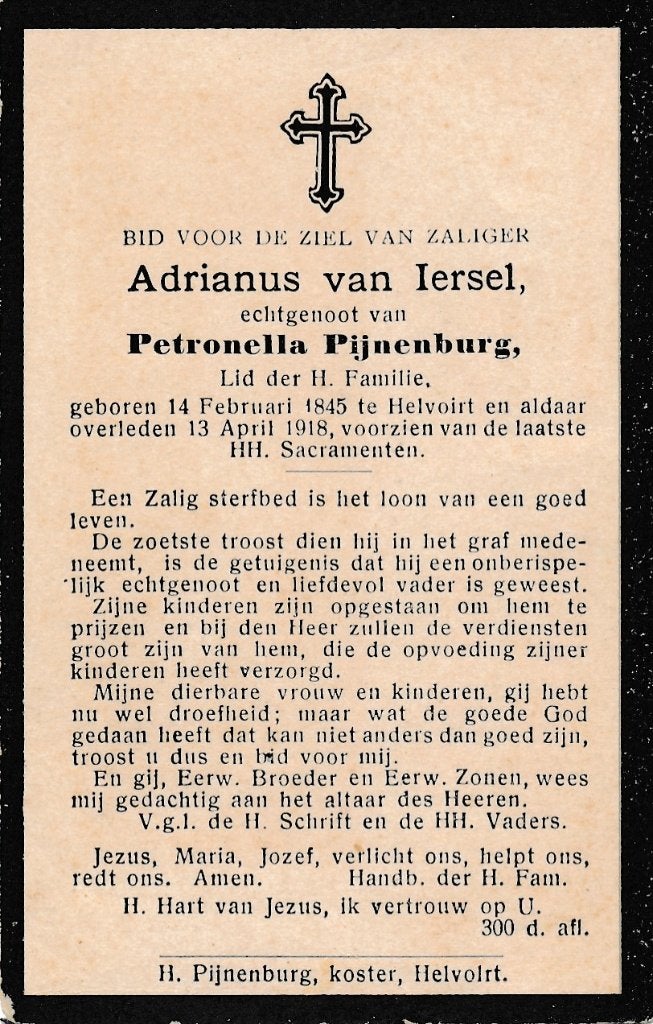 BID VOOR DE ZIEL VAN ZALIGER

Adrianus van Iersel,

echtgenoot van

Petronella Pijnenburg,

Lid der H. Familie,

geboren 14 Februari 1845 te Helvoirt en aldaar overleden 13 April 1918, voorzien van de laatste HH. Sacramenten.

Een Zalig sterfbed is het loon van een goed leven.

De zoetste troost dien hij in het graf medeneemt, is de getuigenis dat hij een onberispelijk echtgenoot en liefdevol vader is geweest.

Zijne kinderen zijn opgestaan om hem te prijzen en bij den Heer zullen de verdiensten groot zijn van hem, die de opvoeding zijner kinderen heeft verzorgd.

Mijne dierbare vrouw en kinderen, gij hebt nu wel droefheid; maar wat de goede God gedaan heeft dat kan niet anders dan goed zijn, troost u dus en bid voor mij.

En gij, Eerw. Broeder en Eerw. Zonen, wees mij gedachtig aan het altaar des Heeren.

V.g.l. de H. Schrift en de HH. Vaders.

Jezus, Maria, Jozef, verlicht ons, helpt ons, redt ons. Amen. Handb. der H. Fam.

H. Hart van Jezus, ik vertrouw op U.
300 d. afl.

H. Pijnenburg, koster, Helvoirt.